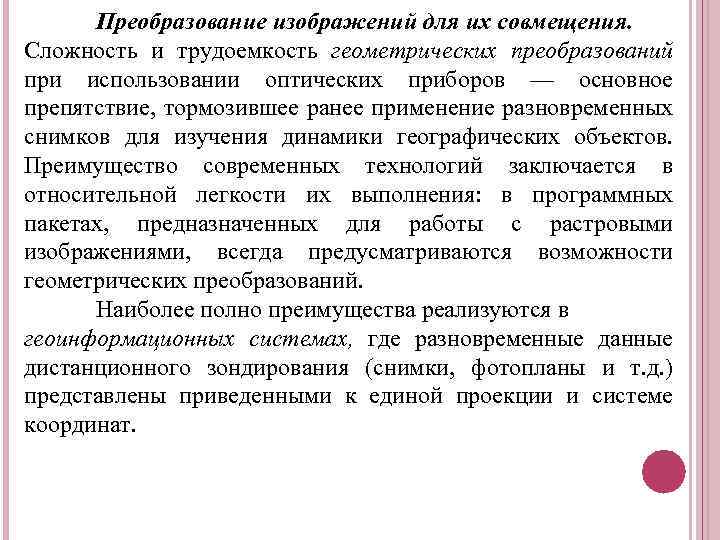 Преобразование изображений для их совмещения.
Сложность и трудоемкость геометрических преобразований при использовании оптических приборов — основное препятствие, тормозившее ранее применение разновременных снимков для изучения динамики географических объектов. Преимущество современных технологий заключается в относительной легкости их выполнения: в программных пакетах, предназначенных для работы с растровыми изображениями, всегда предусматриваются возможности геометрических преобразований.

Наиболее полно преимущества реализуются в геоинформационных системах, где разновременные данные дистанционного зондирования (снимки, фотопланы и т.д.) представлены приведенными к единой проекции и системе координат.